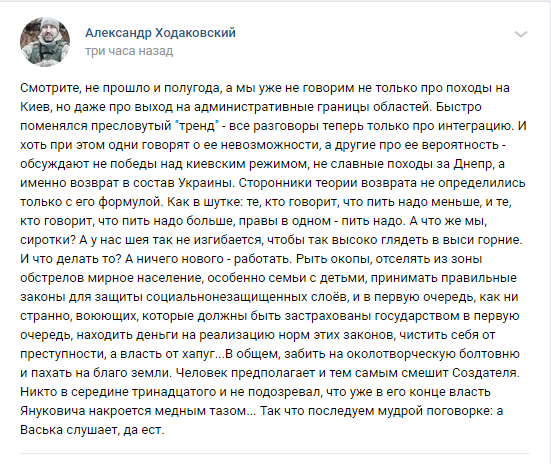 Александр Ходаковский
три часа назад

Смотрите, не прошло и полугода, а мы уже не говорим не только про походы на Киев, но даже про выход на административные границы областей. Быстро поменялся пресловутый "тренд" - все разговоры теперь только про интеграцию. И хоть при этом одни говорят о ее невозможности, а другие про ее вероятность - обсуждают не победы над киевским режимом, не славные походы за Днепр, а именно возврат в состав Украины. Сторонники теории возврата не определились только с его формулой. Как в шутке: те, кто говорит, что пить надо меньше, и те, кто говорит, что пить надо больше, правы в одном - пить надо. А что же мы, сиротки? А у нас шея так не изгибается, чтобы так высоко глядеть в выси горние. И что делать то? А ничего нового - работать. Рыть окопы, отселять из зоны обстрелов мирное население, особенно семьи с детьми, принимать правильные законы для защиты социальнонезащищенных слоёв, и в первую очередь, как ни странно, воюющих, которые должны быть застрахованы государством в первую очередь, находить деньги на реализацию норм этих законов, чистить себя от преступности, а власть от хапуг...В общем, забить на околотворческую болтовню и пахать на благо земли. Человек предполагает и тем самым смешит Создателя. Никто в середине тринадцатого и не подозревал, что уже в его конце власть Януковича накроется медным тазом... Так что последуем мудрой поговорке: а Васька слушает, да ест.